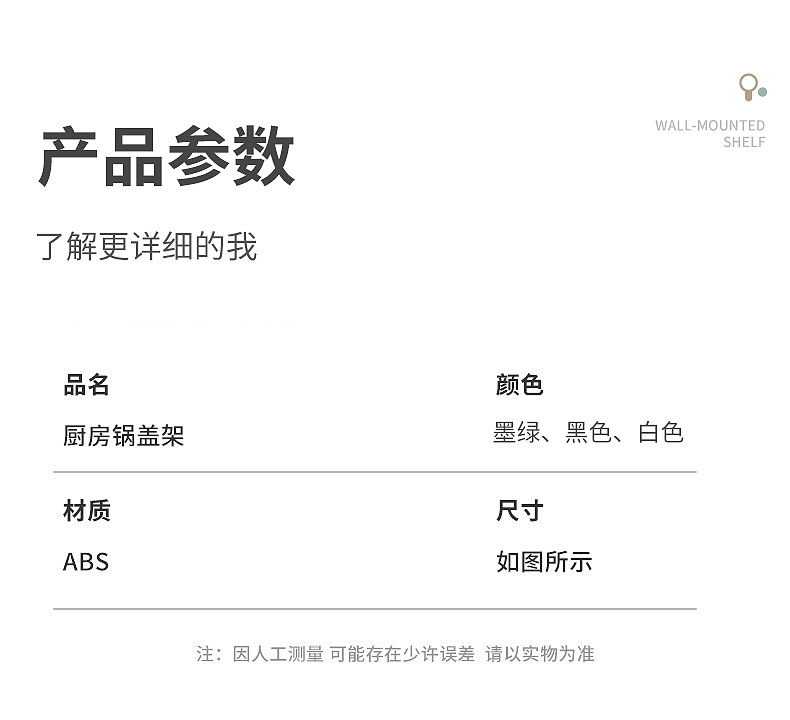 WALL-MOUNTED
SHELF

产品参数

了解更详细的我

品名
厨房锅盖架

颜色
墨绿、黑色、白色

材质
ABS

尺寸
如图所示

注：因人工测量 可能存在少许误差 请以实物为准